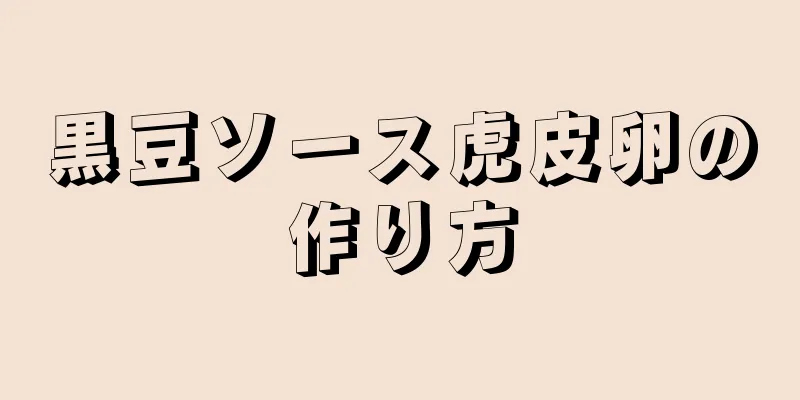 黒豆ソース虎皮卵の作り方